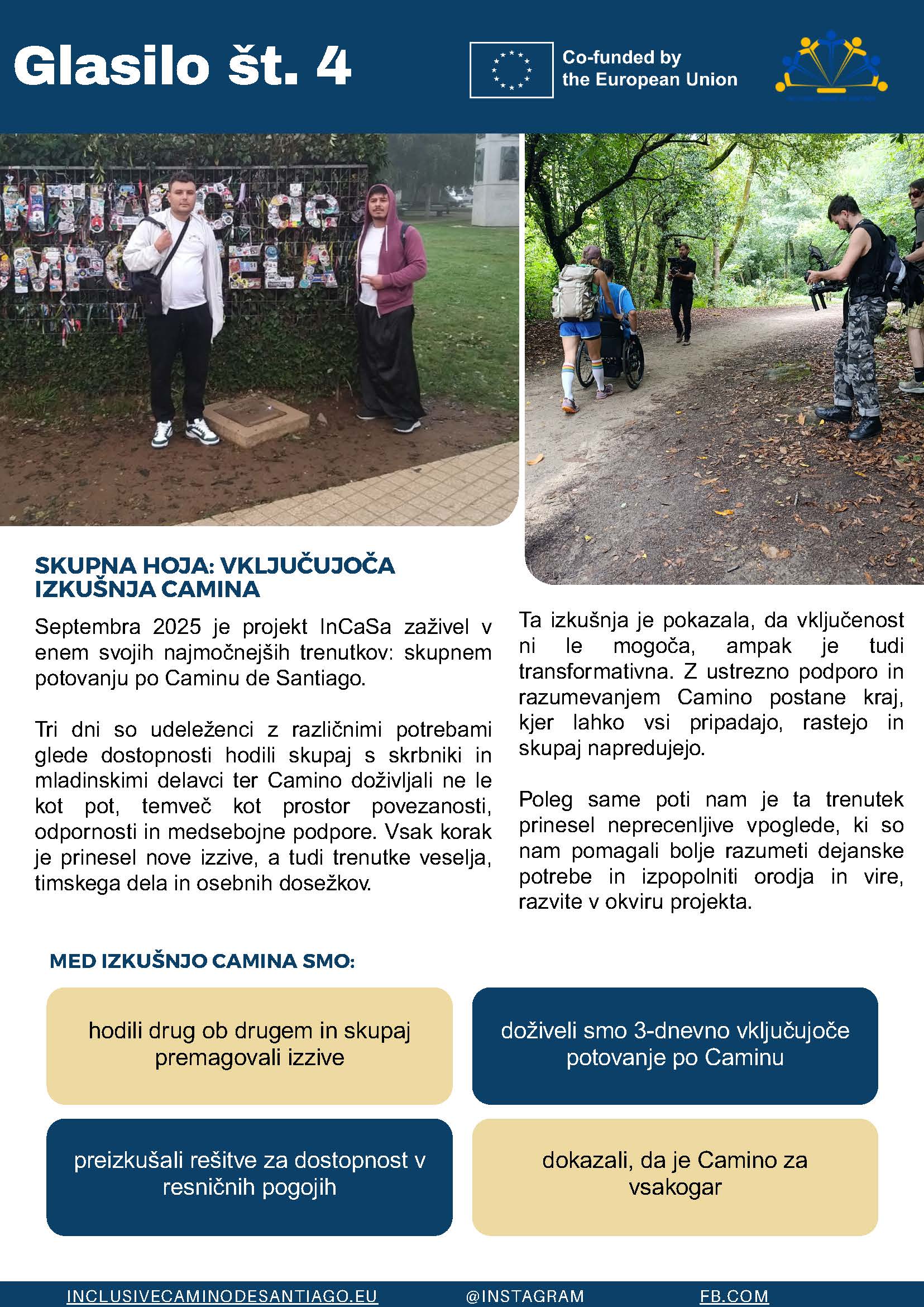 Glasilo št. 4

Co-funded by the European Union

SKUPNA HOJA: VKLJUČUJOČA IZKUŠNJA CAMINA

Septembra 2025 je projekt InCaSa zaživel v enem svojih najmočnejših trenutkov: skupnem potovanju po Caminu de Santiago.

Tri dni so udeleženci z različnimi potrebami glede dostopnosti hodili skupaj s skrbniki in mladinskimi delavci ter Camino doživljali ne le kot pot, temveč kot prostor povezanosti, odpornosti in medsebojne podpore. Vsak korak je prinesel nove izzive, a tudi trenutke veselja, timskega dela in osebnih dosežkov.

Ta izkušnja je pokazala, da vključenost ni le mogoča, ampak je tudi transformativna. Z ustrezno podporo in razumevanjem Camino postane kraj, kjer lahko vsi pripadajo, rastejo in skupaj napredujejo.

Poleg same poti nam je ta trenutek prinesel neprecenljive vpoglede, ki so nam pomagali bolje razumeti dejanske potrebe in izpopolniti orodja in vire, razvite v okviru projekta.

MED IZKUŠNJO CAMINA SMO:

hodili drug ob drugem in skupaj premagovali izzive

doživeli smo 3-dnevno vključujoče potovanje po Caminu

preizkušali rešitve za dostopnost v resničnih pogojih

dokazali, da je Camino za vsakogar

INCLUSIVECAMINODESANTIAGO.EU @INSTAGRAM FB.COM